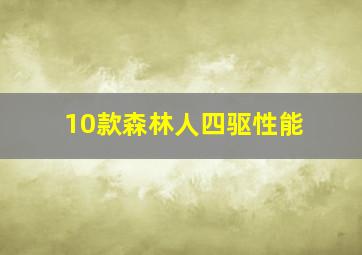 10款森林人四驱性能